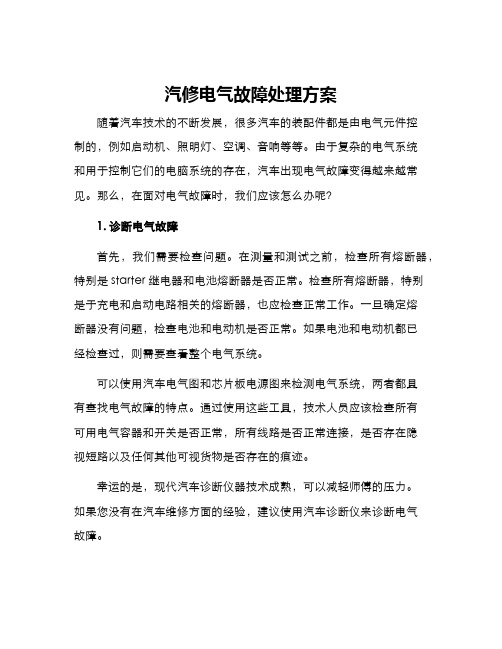 汽修电气故障处理方案

随着汽车技术的不断发展，很多汽车的装配件都是由电气元件控制的，例如启动机、照明灯、空调、音响等等。由于复杂的电气系统和用于控制它们的电脑系统的存在，汽车出现电气故障变得越来越常见。那么，在面对电气故障时，我们应该怎么办呢？

1. 诊断电气故障

首先，我们需要检查问题。在测量和测试之前，检查所有熔断器，特别是 starter 继电器和电池熔断器是否正常。检查所有熔断器，特别是于充电和启动电路相关的熔断器，也应检查正常工作。一旦确定熔断器没有问题，检查电池和电动机是否正常。如果电池和电动机都已经检查过，则需要查看整个电气系统。

可以使用汽车电气图和芯片板电源图来检测电气系统，两者都具有查找电气故障的特点。通过使用这些工具，技术人员应该检查所有可用电气容器和开关是否正常，所有线路是否正常连接，是否存在隐视短路以及任何其他可视货物是否存在的痕迹。

幸运的是，现代汽车诊断仪器技术成熟，可以减轻师傅的压力。如果您没有在汽车维修方面的经验，建议使用汽车诊断仪来诊断电气故障。